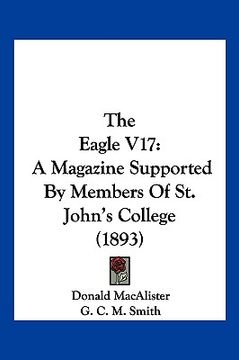 The Eagle V17: A Magazine Supported By Members Of St. John's College (1893)

Donald MacAlister
G. C. M. Smith